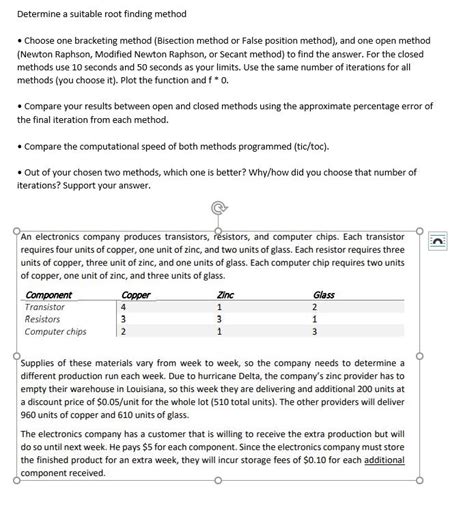 Determine a suitable root finding method

• Choose one bracketing method (Bisection method or False position method), and one open method (Newton Raphson, Modified Newton Raphson, or Secant method) to find the answer. For the closed methods use 10 seconds and 50 seconds as your limits. Use the same number of iterations for all methods (you choose it). Plot the function and f * 0.

• Compare your results between open and closed methods using the approximate percentage error of the final iteration from each method.

• Compare the computational speed of both methods programmed (tic/toc).

• Out of your chosen two methods, which one is better? Why/how did you choose that number of iterations? Support your answer.

An electronics company produces transistors, resistors, and computer chips. Each transistor requires four units of copper, one unit of zinc, and two units of glass. Each resistor requires three units of copper, three unit of zinc, and one units of glass. Each computer chip requires two units of copper, one unit of zinc, and three units of glass.

| Component | Copper | Zinc | Glass |
|---|---|---|---|
| Transistor | 4 | 1 | 2 |
| Resistors | 3 | 3 | 1 |
| Computer chips | 2 | 1 | 3 |

Supplies of these materials vary from week to week, so the company needs to determine a different production run each week. Due to hurricane Delta, the company's zinc provider has to empty their warehouse in Louisiana, so this week they are delivering and additional 200 units at a discount price of $0.05/unit for the whole lot (510 total units). The other providers will deliver 960 units of copper and 610 units of glass.

The electronics company has a customer that is willing to receive the extra production but will do so until next week. He pays $5 for each component. Since the electronics company must store the finished product for an extra week, they will incur storage fees of $0.10 for each additional component received.